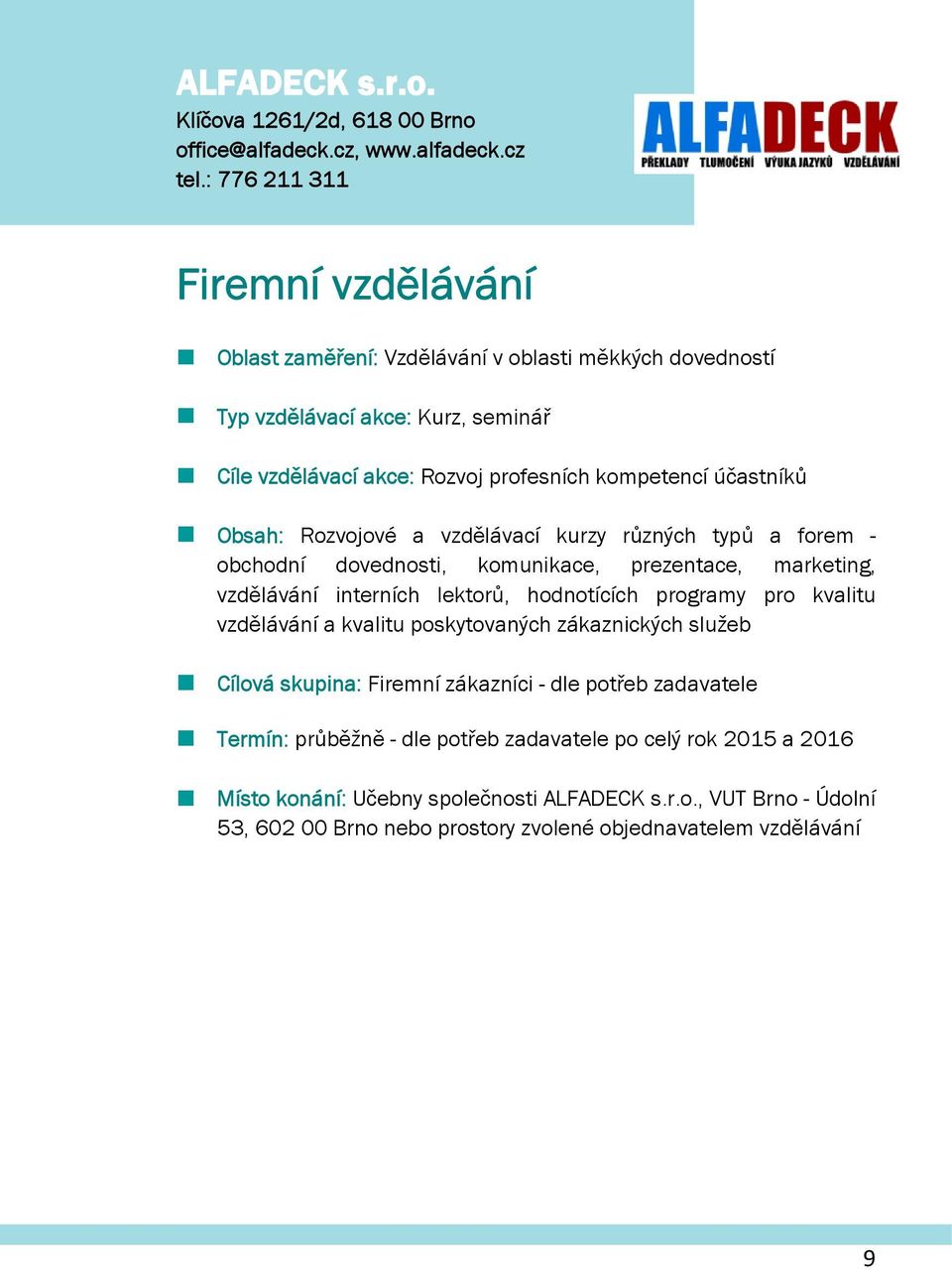 ALFADECK s.r.o.
Klíčova 1261/2d, 618 00 Brno
office@alfadeck.cz, www.alfadeck.cz
tel.: 776 211 311

ALFADECK
PŘEKLADY TLUMOČENÍ VÝUKA JAZYKŮ VZDĚLÁVÁNÍ

Firemní vzdělávání

Oblast zaměření: Vzdělávání v oblasti měkkých dovedností

Typ vzdělávací akce: Kurz, seminář

Cíle vzdělávací akce: Rozvoj profesních kompetencí účastníků

Obsah: Rozvojové a vzdělávací kurzy různých typů a forem - obchodní dovednosti, komunikace, prezentace, marketing, vzdělávání interních lektorů, hodnotících programy pro kvalitu vzdělávání a kvalitu poskytovaných zákaznických služeb

Cílová skupina: Firemní zákazníci - dle potřeb zadavatele

Termín: průběžně - dle potřeb zadavatele po celý rok 2015 a 2016

Místo konání: Učebny společnosti ALFADECK s.r.o., VUT Brno - Údolní 53, 602 00 Brno nebo prostory zvolené objednavatelem vzdělávání

9